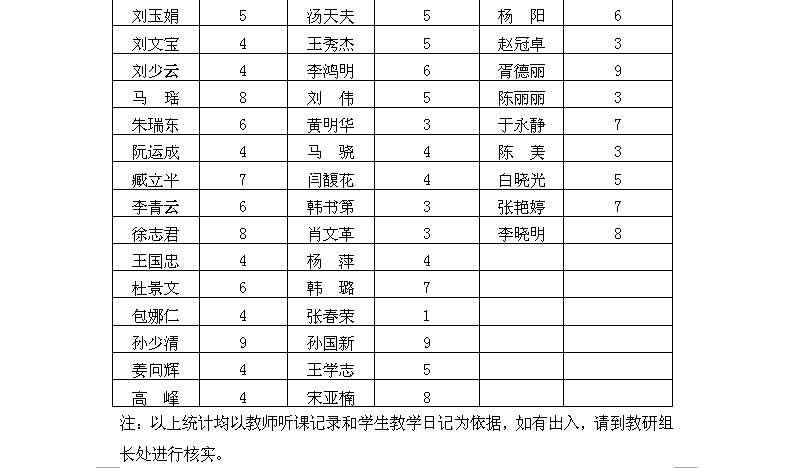 | 刘玉娟 | 5 | 汤天夫 | 5 | 杨　阳 | 6 |
|---|---|---|---|---|---|
| 刘文宝 | 4 | 王秀杰 | 5 | 赵冠卓 | 3 |
| 刘少云 | 4 | 李鸿明 | 6 | 胥德丽 | 9 |
| 马　瑶 | 8 | 刘　伟 | 5 | 陈丽丽 | 3 |
| 朱瑞东 | 6 | 黄明华 | 3 | 于永静 | 7 |
| 阮运成 | 4 | 马　骁 | 4 | 陈　美 | 3 |
| 臧立平 | 7 | 闫馥花 | 4 | 白晓光 | 5 |
| 李青云 | 6 | 韩书第 | 3 | 张艳婷 | 7 |
| 徐志君 | 8 | 肖文革 | 3 | 李晓明 | 8 |
| 王国忠 | 4 | 杨　萍 | 4 | | |
| 杜景文 | 6 | 韩　璐 | 7 | | |
| 包娜仁 | 4 | 张春荣 | 1 | | |
| 孙少清 | 9 | 孙国新 | 9 | | |
| 姜向辉 | 4 | 王学志 | 5 | | |
| 高　峰 | 4 | 宋亚楠 | 8 | | |

注：以上统计均以教师听课记录和学生教学日记为依据，如有出入，请到教研组长处进行核实。